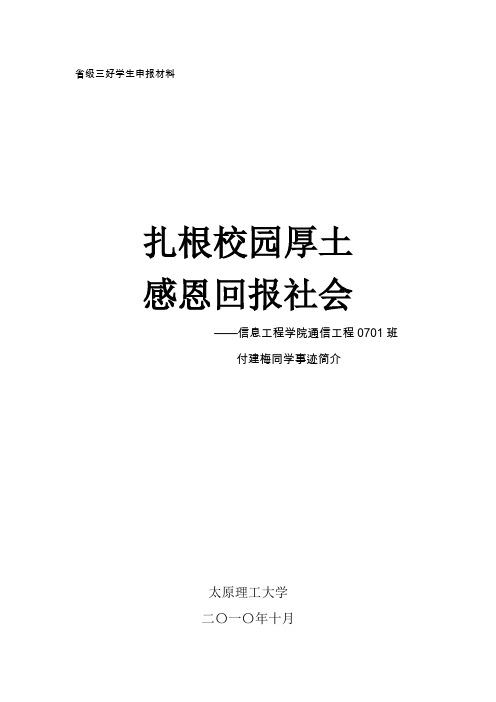 省级三好学生申报材料

扎根校园厚土
感恩回报社会

——信息工程学院通信工程 0701 班
付建梅同学事迹简介

太原理工大学
二〇一〇年十月